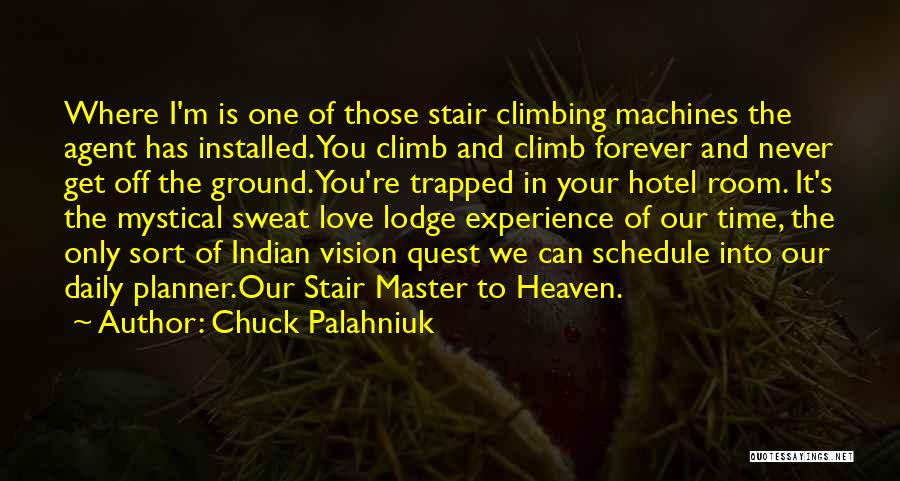 Where I'm is one of those stair climbing machines the agent has installed. You climb and climb forever and never get off the ground. You're trapped in your hotel room. It's the mystical sweat love lodge experience of our time, the only sort of Indian vision quest we can schedule into our daily planner. Our Stair Master to Heaven.
~ Author: Chuck Palahniuk

QUOTESSAYINGS.NET